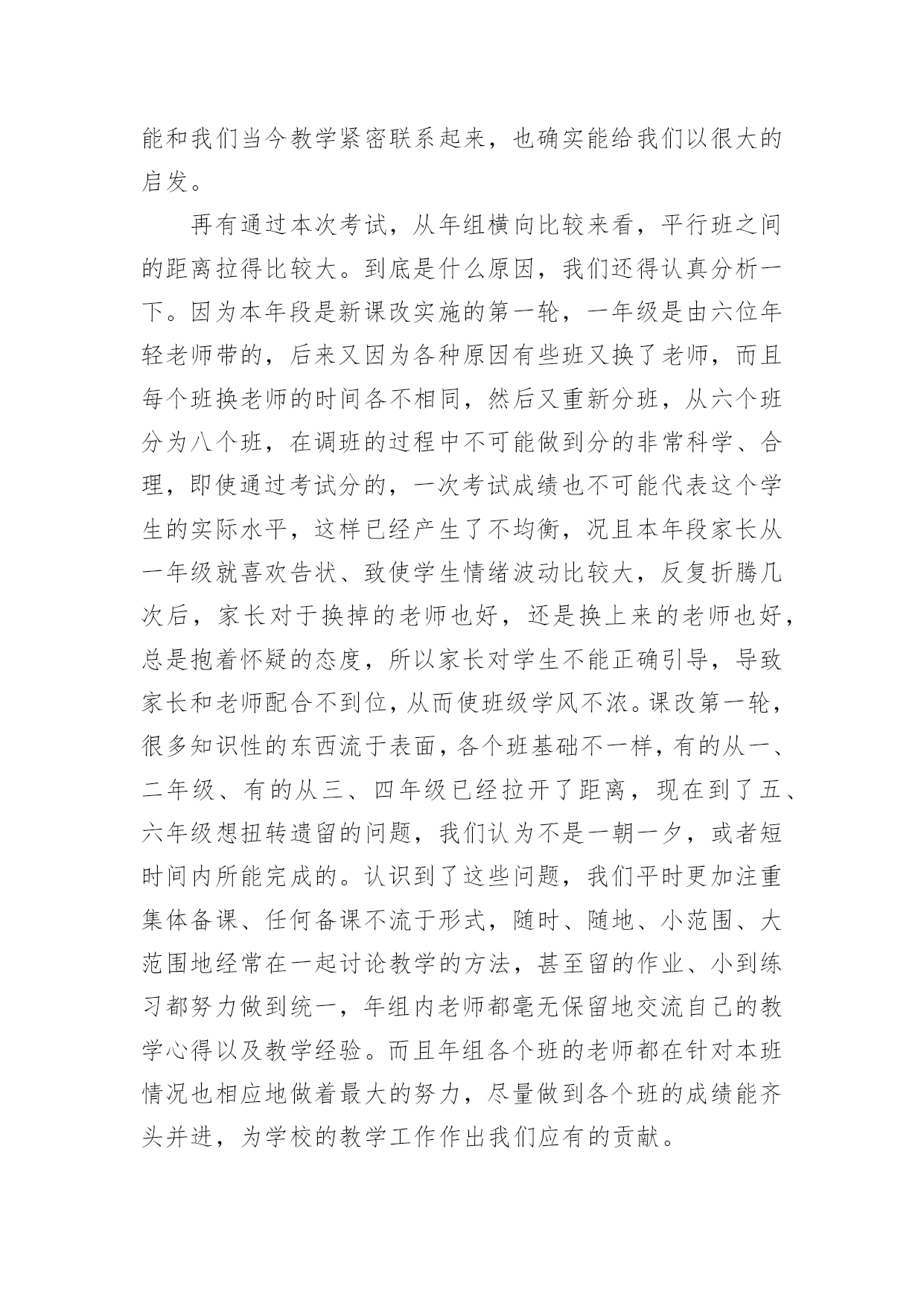 能和我们当今教学紧密联系起来，也确实能给我们以很大的启发。

再有通过本次考试，从年组横向比较来看，平行班之间的距离拉得比较大。到底是什么原因，我们还得认真分析一下。因为本年段是新课改实施的第一轮，一年级是由六位年轻老师带的，后来又因为各种原因有些班又换了老师，而且每个班换老师的时间各不相同，然后又重新分班，从六个班分为八个班，在调班的过程中不可能做到分的非常科学、合理，即使通过考试分的，一次考试成绩也不可能代表这个学生的实际水平，这样已经产生了不均衡，况且本年段家长从一年级就喜欢告状、致使学生情绪波动比较大，反复折腾几次后，家长对于换掉的老师也好，还是换上来的老师也好，总是抱着怀疑的态度，所以家长对学生不能正确引导，导致家长和老师配合不到位，从而使班级学风不浓。课改第一轮，很多知识性的东西流于表面，各个班基础不一样，有的从一、二年级、有的从三、四年级已经拉开了距离，现在到了五、六年级想扭转遗留的问题，我们认为不是一朝一夕，或者短时间内所能完成的。认识到了这些问题，我们平时更加注重集体备课、任何备课不流于形式，随时、随地、小范围、大范围地经常在一起讨论教学的方法，甚至留的作业、小到练习都努力做到统一，年组内老师都毫无保留地交流自己的教学心得以及教学经验。而且年组各个班的老师都在针对本班情况也相应地做着最大的努力，尽量做到各个班的成绩能齐头并进，为学校的教学工作作出我们应有的贡献。